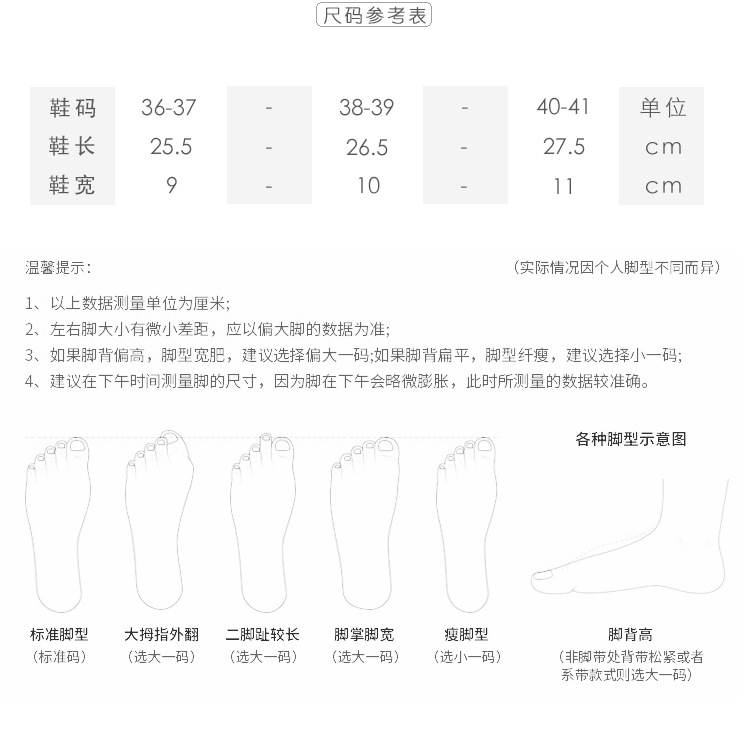 尺码参考表

| 鞋码 | 36-37 | - | 38-39 | - | 40-41 | 单位 |
|---|---|---|---|---|---|---|
| 鞋长 | 25.5 | - | 26.5 | - | 27.5 | cm |
| 鞋宽 | 9 | - | 10 | - | 11 | cm |

温馨提示：

（实际情况因个人脚型不同而异）

1、以上数据测量单位为厘米;
2、左右脚大小有微小差距，应以偏大脚的数据为准;
3、如果脚背偏高，脚型宽肥，建议选择偏大一码;如果脚背扁平，脚型纤瘦，建议选择小一码;
4、建议在下午时间测量脚的尺寸，因为脚在下午会略微膨胀，此时所测量的数据较准确。

各种脚型示意图

标准脚型
（标准码）

大拇指外翻
（选大一码）

二脚趾较长
（选大一码）

脚掌脚宽
（选大一码）

瘦脚型
（选小一码）

脚背高
（非脚带处背带松紧或者系带款式则选大一码）